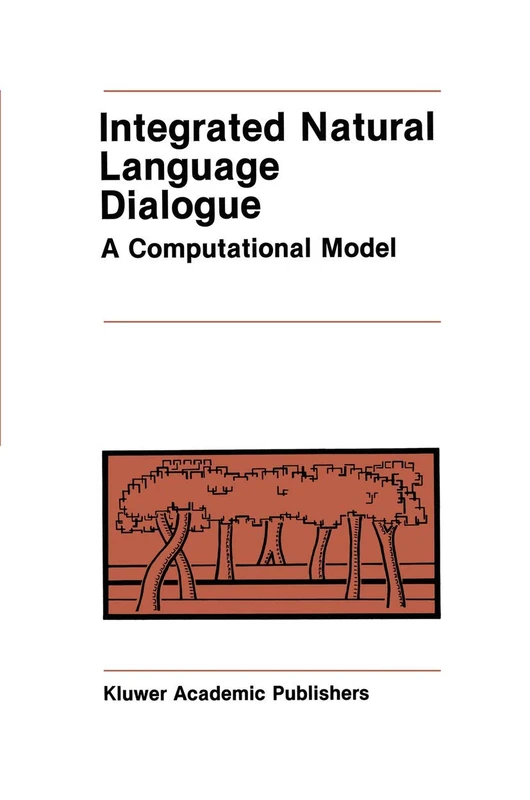 Integrated Natural Language Dialogue

A Computational Model

Kluwer Academic Publishers